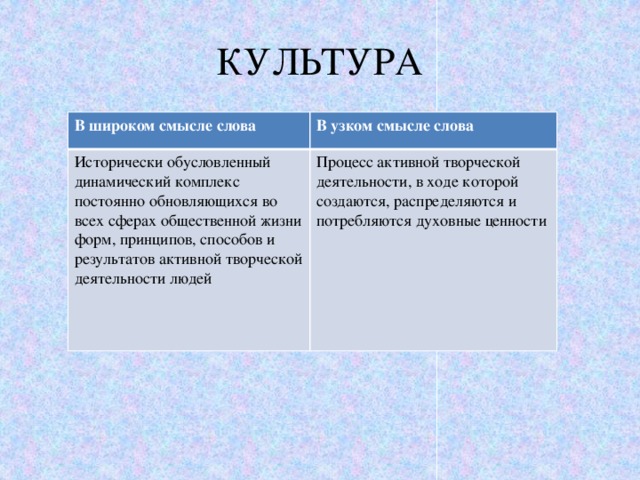 КУЛЬТУРА

| В широком смысле слова | В узком смысле слова |
|---|---|
| Исторически обусловленный динамический комплекс постоянно обновляющихся во всех сферах общественной жизни форм, принципов, способов и результатов активной творческой деятельности людей | Процесс активной творческой деятельности, в ходе которой создаются, распределяются и потребляются духовные ценности |